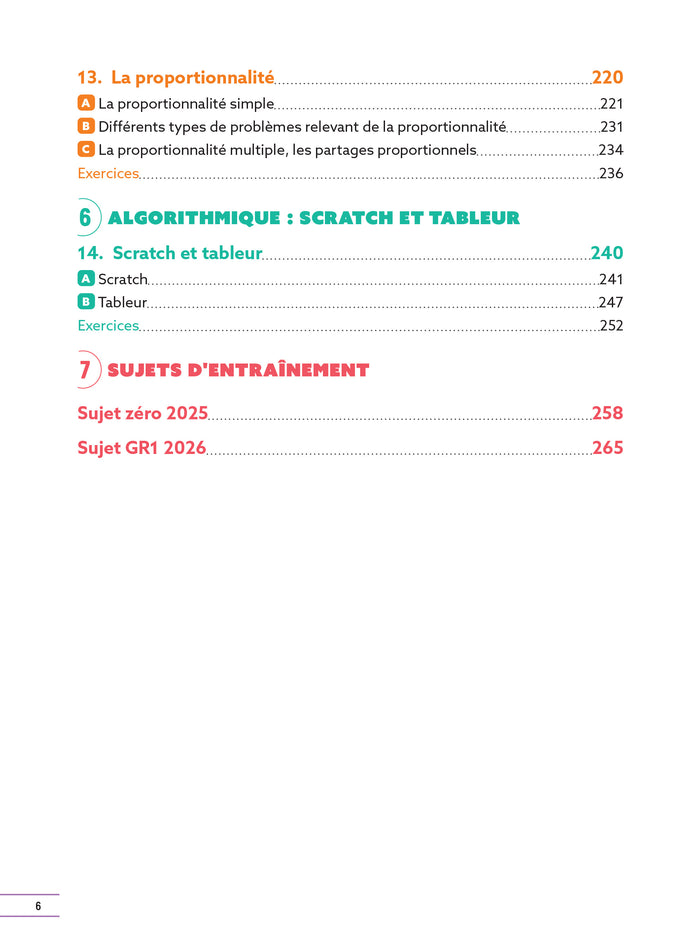 13. La proportionnalité 220

A La proportionnalité simple 221

B Différents types de problèmes relevant de la proportionnalité 231

C La proportionnalité multiple, les partages proportionnels 234

Exercices 236

6 ALGORITHMIQUE : SCRATCH ET TABLEUR

14. Scratch et tableur 240

A Scratch 241

B Tableur 247

Exercices 252

7 SUJETS D'ENTRAÎNEMENT

Sujet zéro 2025 258

Sujet GR1 2026 265

6